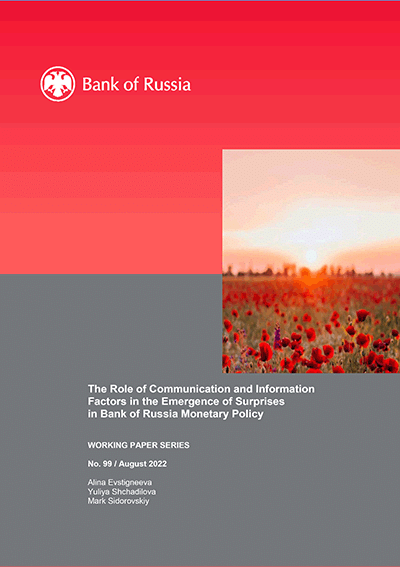 Bank of Russia

The Role of Communication and Information Factors in the Emergence of Surprises in Bank of Russia Monetary Policy

WORKING PAPER SERIES

No. 99 / August 2022

Alina Evstigneeva
Yuliya Shchadilova
Mark Sidorovskiy